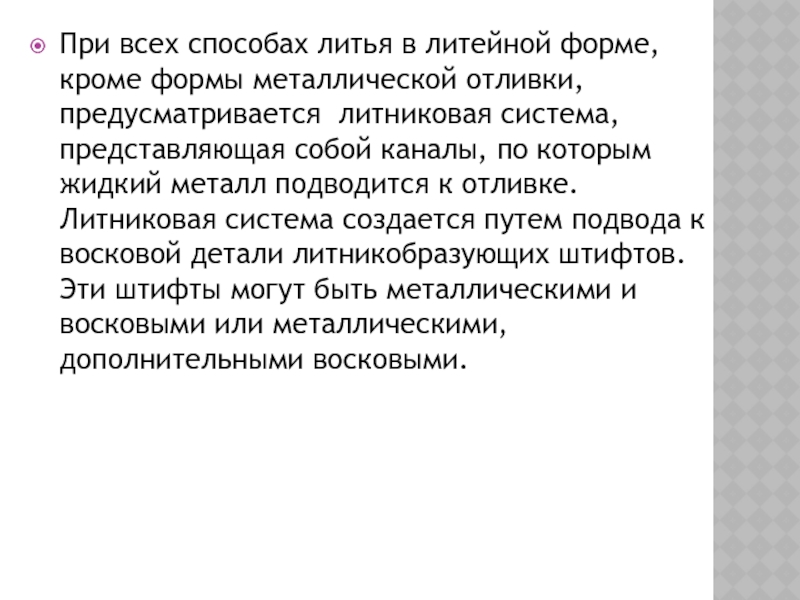 При всех способах литья в литейной форме, кроме формы металлической отливки, предусматривается  литниковая система, представляющая собой каналы, по которым жидкий металл подводится к отливке. Литниковая система создается путем подвода к восковой детали литникобразующих штифтов. Эти штифты могут быть металлическими и восковыми или металлическими, дополнительными восковыми.